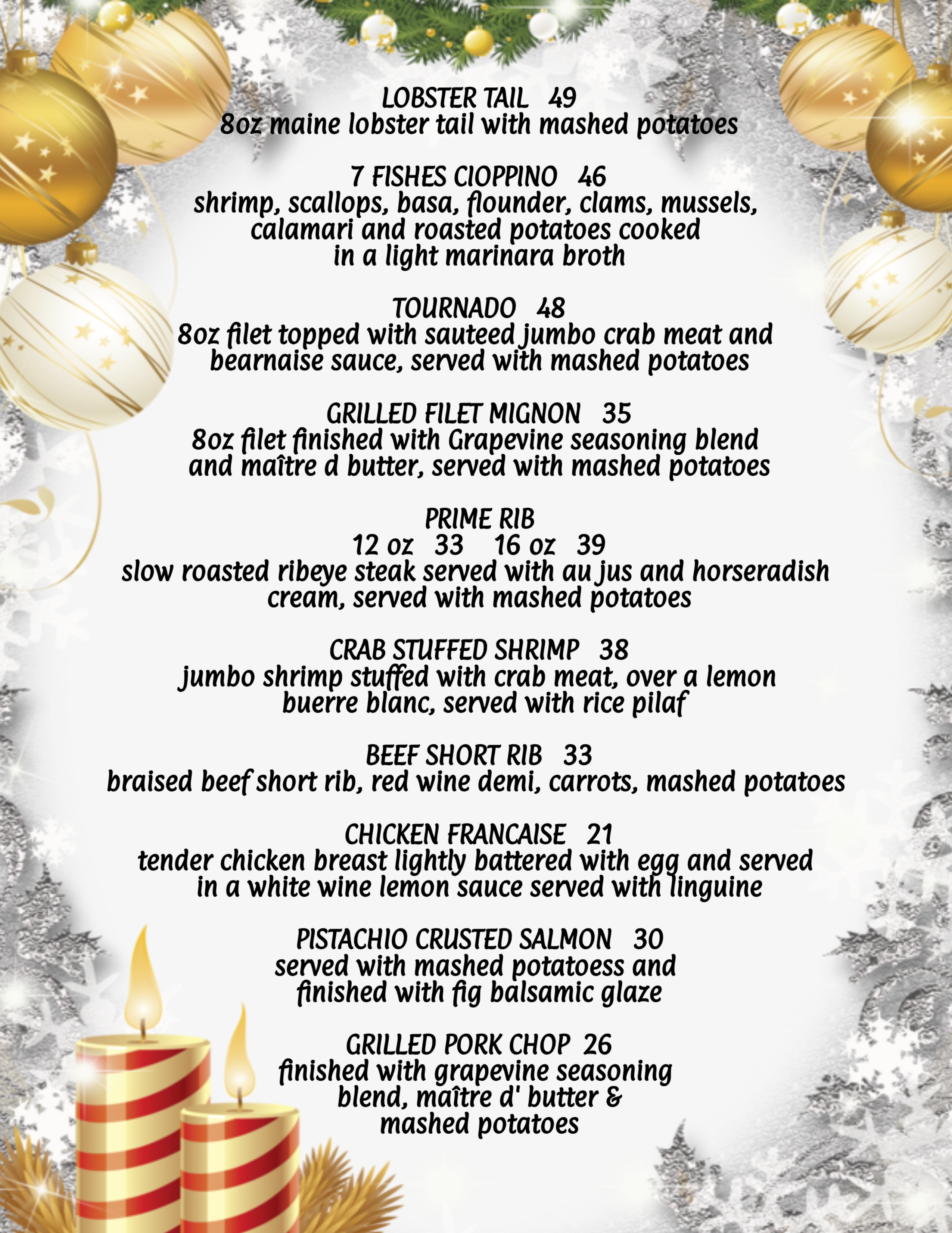 LOBSTER TAIL 49
8oz maine lobster tail with mashed potatoes

7 FISHES CIOPPINO 46
shrimp, scallops, basa, flounder, clams, mussels, calamari and roasted potatoes cooked in a light marinara broth

TOURNADO 48
8oz filet topped with sauteed jumbo crab meat and bearnaise sauce, served with mashed potatoes

GRILLED FILET MIGNON 35
8oz filet finished with Grapevine seasoning blend and maître d butter, served with mashed potatoes

PRIME RIB
12 oz 33 16 oz 39
slow roasted ribeye steak served with au jus and horseradish cream, served with mashed potatoes

CRAB STUFFED SHRIMP 38
jumbo shrimp stuffed with crab meat, over a lemon buerre blanc, served with rice pilaf

BEEF SHORT RIB 33
braised beef short rib, red wine demi, carrots, mashed potatoes

CHICKEN FRANCAISE 21
tender chicken breast lightly battered with egg and served in a white wine lemon sauce served with linguine

PISTACHIO CRUSTED SALMON 30
served with mashed potatoess and finished with fig balsamic glaze

GRILLED PORK CHOP 26
finished with grapevine seasoning blend, maître d' butter & mashed potatoes